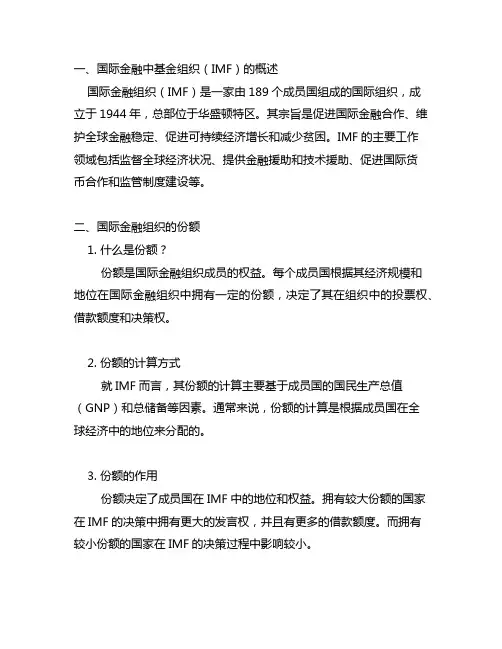 一、国际金融中基金组织（IMF）的概述

国际金融组织（IMF）是一家由 189 个成员国组成的国际组织，成立于 1944 年，总部位于华盛顿特区。其宗旨是促进国际金融合作、维护全球金融稳定、促进可持续经济增长和减少贫困。IMF 的主要工作领域包括监督全球经济状况、提供金融援助和技术援助、促进国际货币合作和监管制度建设等。

二、国际金融组织的份额

1. 什么是份额？

份额是国际金融组织成员的权益。每个成员国根据其经济规模和地位在国际金融组织中拥有一定的份额，决定了其在组织中的投票权、借款额度和决策权。

2. 份额的计算方式

就 IMF 而言，其份额的计算主要基于成员国的国民生产总值（GNP）和总储备等因素。通常来说，份额的计算是根据成员国在全球经济中的地位来分配的。

3. 份额的作用

份额决定了成员国在 IMF 中的地位和权益。拥有较大份额的国家在 IMF 的决策中拥有更大的发言权，并且有更多的借款额度。而拥有较小份额的国家在 IMF 的决策过程中影响较小。